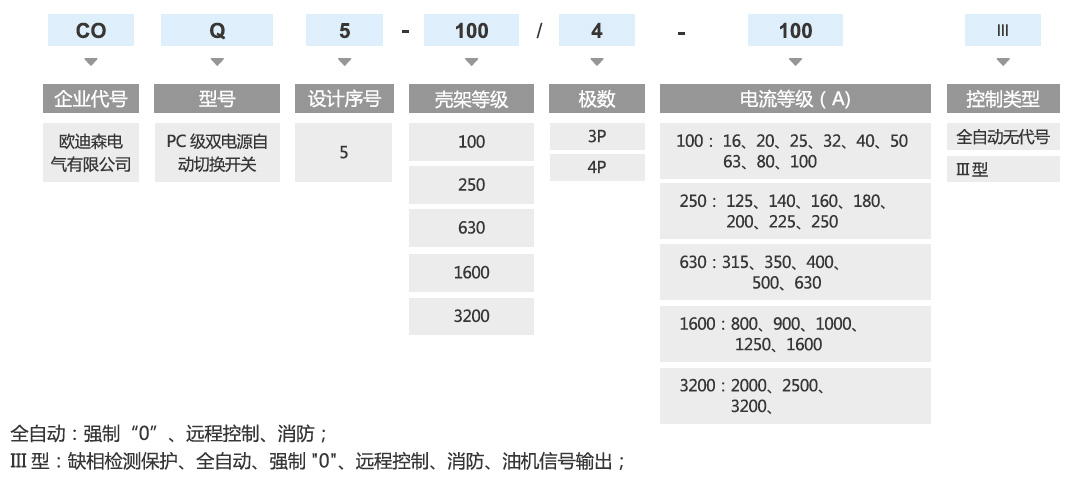 CO Q 5 - 100 / 4 - 100 Ⅲ

企业代号
欧迪森电气有限公司

型号
PC 级双电源自动切换开关

设计序号
5

壳架等级
100
250
630
1600
3200

极数
3P
4P

电流等级（A）
100：16、20、25、32、40、50 63、80、100
250：125、140、160、180、200、225、250
630：315、350、400、500、630
1600：800、900、1000、1250、1600
3200：2000、2500、3200、

控制类型
全自动无代号
Ⅲ型

全自动：强制“0”、远程控制、消防；
Ⅲ型：缺相检测保护、全自动、强制 "0"、远程控制、消防、油机信号输出；